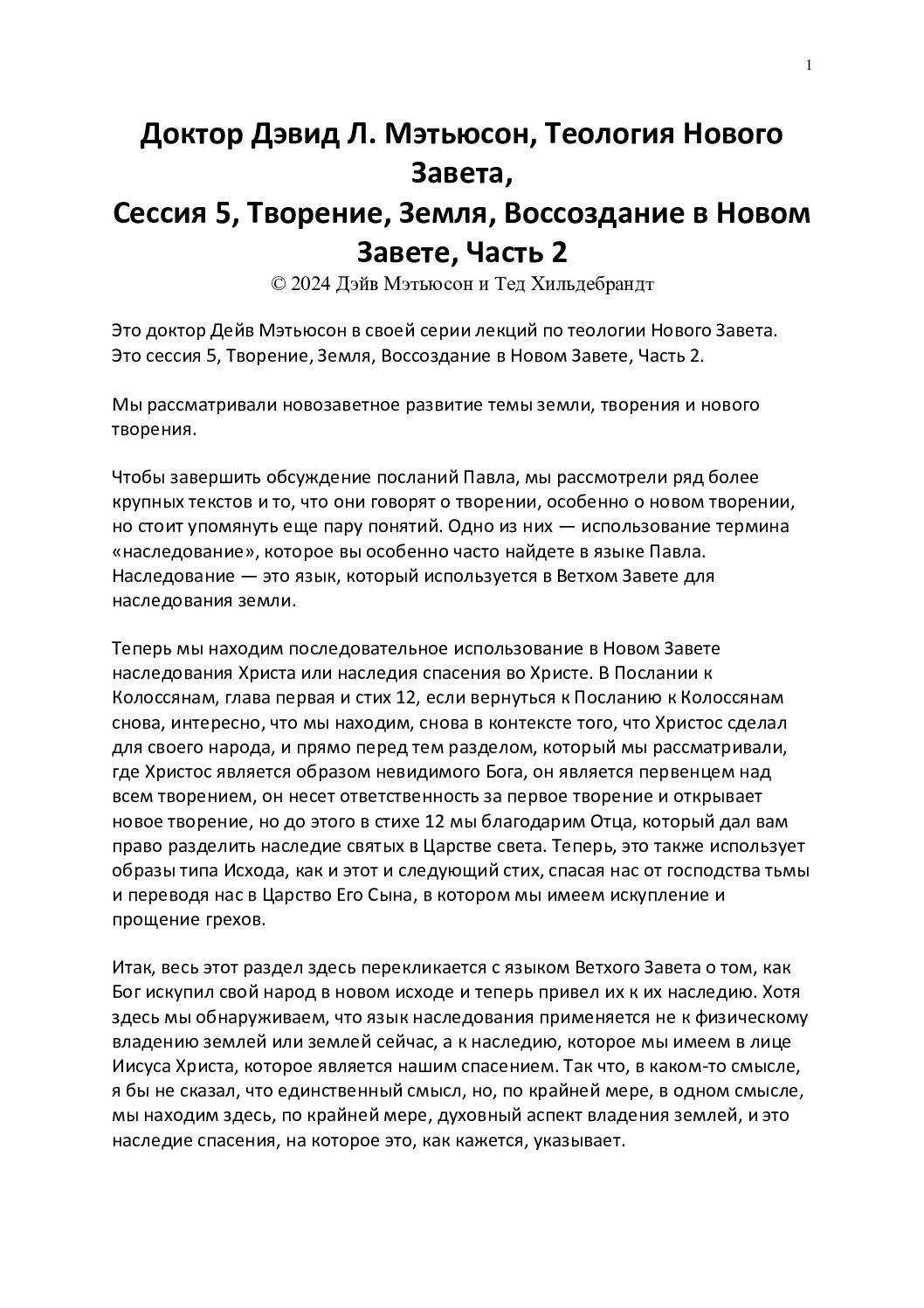 1

Доктор Дэвид Л. Мэтьюсон, Теология Нового Завета,
Сессия 5, Творение, Земля, Воссоздание в Новом Завете, Часть 2
© 2024 Дэйв Мэтьюсон и Тед Хильдебрандт

Это доктор Дейв Мэтьюсон в своей серии лекций по теологии Нового Завета. Это сессия 5, Творение, Земля, Воссоздание в Новом Завете, Часть 2.

Мы рассматривали новозаветное развитие темы земли, творения и нового творения.

Чтобы завершить обсуждение посланий Павла, мы рассмотрели ряд более крупных текстов и то, что они говорят о творении, особенно о новом творении, но стоит упомянуть еще пару понятий. Одно из них — использование термина «наследование», которое вы особенно часто найдете в языке Павла. Наследование — это язык, который используется в Ветхом Завете для наследования земли.

Теперь мы находим последовательное использование в Новом Завете наследования Христа или наследия спасения во Христе. В Послании к Колоссянам, глава первая и стих 12, если вернуться к Посланию к Колоссянам снова, интересно, что мы находим, снова в контексте того, что Христос сделал для своего народа, и прямо перед тем разделом, который мы рассматривали, где Христос является образом невидимого Бога, он является первенцем над всем творением, он несет ответственность за первое творение и открывает новое творение, но до этого в стихе 12 мы благодарим Отца, который дал вам право разделить наследие святых в Царстве света. Теперь, это также использует образы типа Исхода, как и этот и следующий стих, спасая нас от господства тьмы и переводя нас в Царство Его Сына, в котором мы имеем искупление и прощение грехов.

Итак, весь этот раздел здесь перекликается с языком Ветхого Завета о том, как Бог искупил свой народ в новом исходе и теперь привел их к их наследию. Хотя здесь мы обнаруживаем, что язык наследования применяется не к физическому владению землей или землей сейчас, а к наследию, которое мы имеем в лице Иисуса Христа, которое является нашим спасением. Так что, в каком-то смысле, я бы не сказал, что единственный смысл, но, по крайней мере, в одном смысле, мы находим здесь, по крайней мере, духовный аспект владения землей, и это наследие спасения, на которое это, как кажется, указывает.